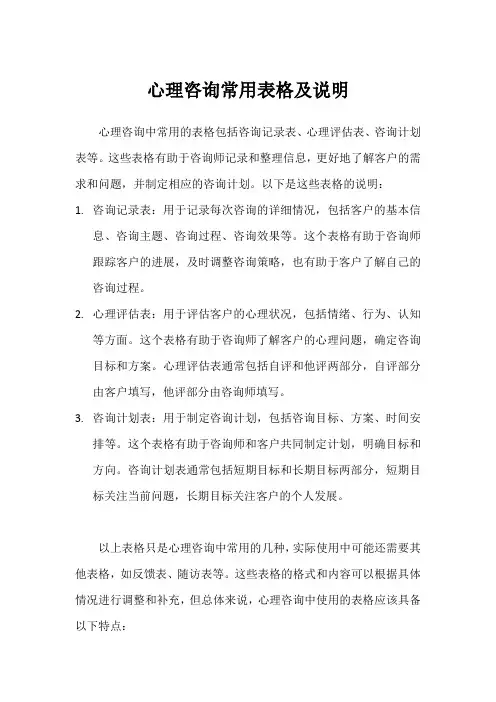 心理咨询常用表格及说明

心理咨询中常用的表格包括咨询记录表、心理评估表、咨询计划表等。这些表格有助于咨询师记录和整理信息，更好地了解客户的需求和问题，并制定相应的咨询计划。以下是这些表格的说明：

1. 咨询记录表：用于记录每次咨询的详细情况，包括客户的基本信息、咨询主题、咨询过程、咨询效果等。这个表格有助于咨询师跟踪客户的进展，及时调整咨询策略，也有助于客户了解自己的咨询过程。

2. 心理评估表：用于评估客户的心理状况，包括情绪、行为、认知等方面。这个表格有助于咨询师了解客户的心理问题，确定咨询目标和方案。心理评估表通常包括自评和他评两部分，自评部分由客户填写，他评部分由咨询师填写。

3. 咨询计划表：用于制定咨询计划，包括咨询目标、方案、时间安排等。这个表格有助于咨询师和客户共同制定计划，明确目标和方向。咨询计划表通常包括短期目标和长期目标两部分，短期目标关注当前问题，长期目标关注客户的个人发展。

以上表格只是心理咨询中常用的几种，实际使用中可能还需要其他表格，如反馈表、随访表等。这些表格的格式和内容可以根据具体情况进行调整和补充，但总体来说，心理咨询中使用的表格应该具备以下特点：